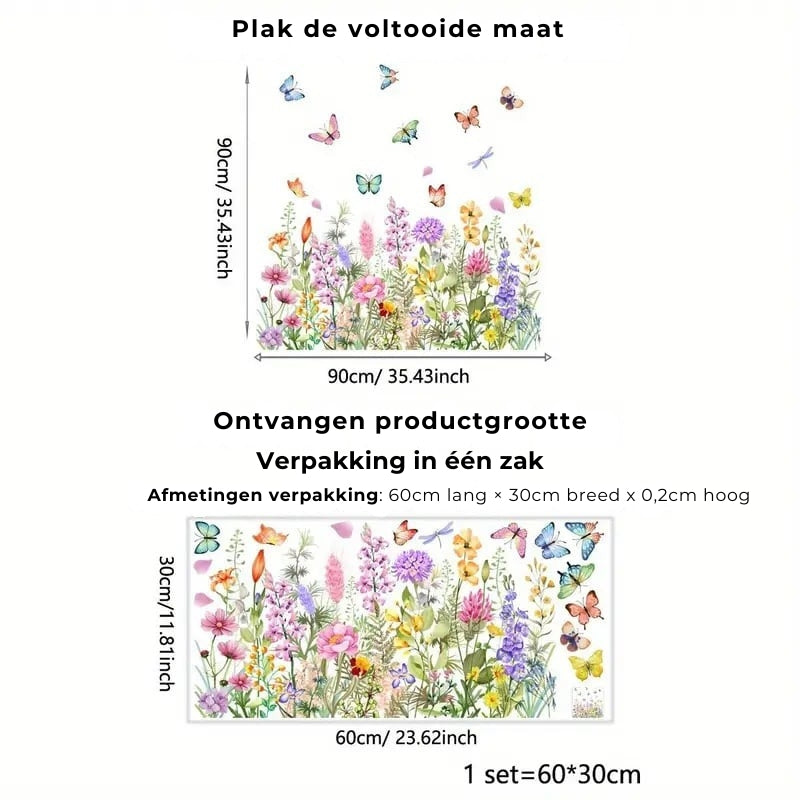 Plak de voltooide maat

90cm/ 35.43inch

90cm/ 35.43inch

Ontvangen productgrootte

Verpakking in één zak

Afmetingen verpakking: 60cm lang × 30cm breed x 0,2cm hoog

30cm/11.81inch

60cm/ 23.62inch

1 set=60*30cm